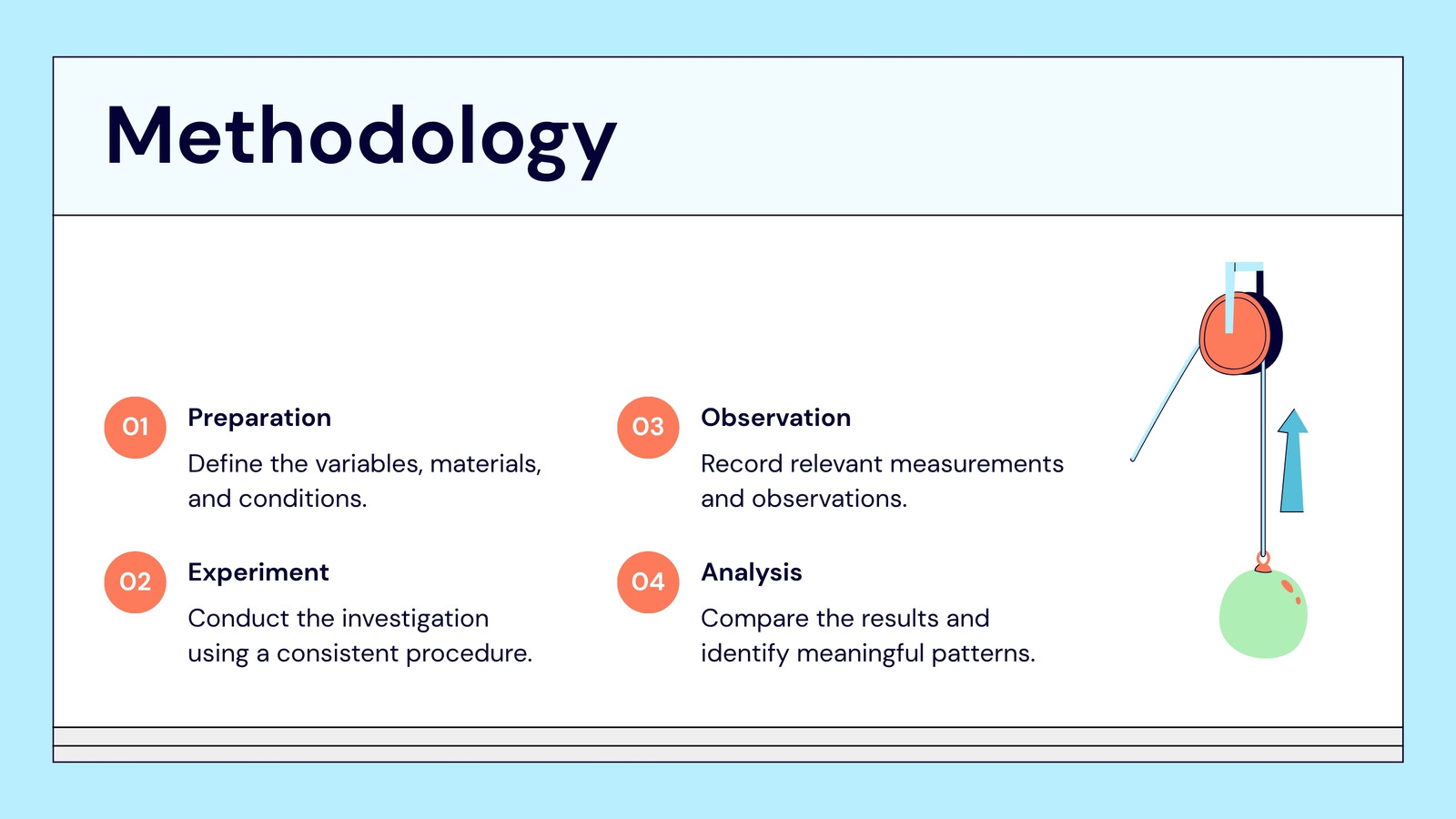 Methodology

01
Preparation
Define the variables, materials, and conditions.

02
Experiment
Conduct the investigation using a consistent procedure.

03
Observation
Record relevant measurements and observations.

04
Analysis
Compare the results and identify meaningful patterns.